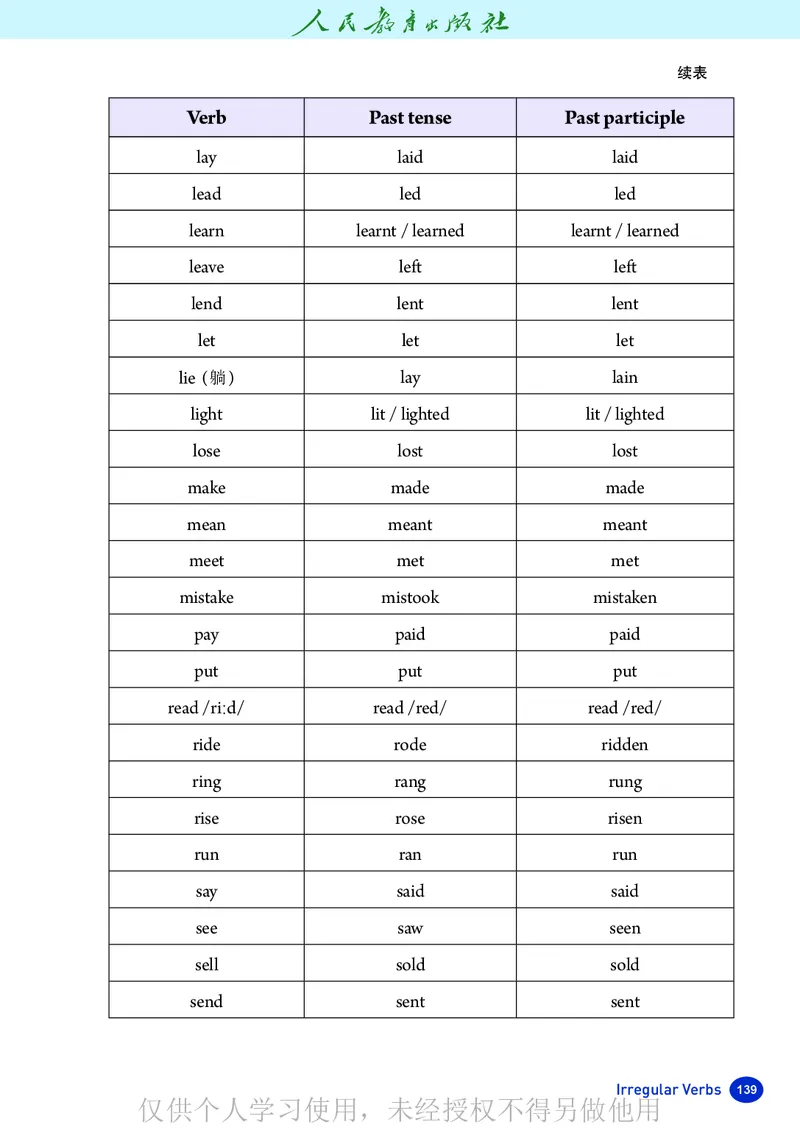 人民教育出版社

续表

| Verb | Past tense | Past participle |
|---|---|---|
| lay | laid | laid |
| lead | led | led |
| learn | learnt / learned | learnt / learned |
| leave | left | left |
| lend | lent | lent |
| let | let | let |
| lie（躺） | lay | lain |
| light | lit / lighted | lit / lighted |
| lose | lost | lost |
| make | made | made |
| mean | meant | meant |
| meet | met | met |
| mistake | mistook | mistaken |
| pay | paid | paid |
| put | put | put |
| read /riːd/ | read /red/ | read /red/ |
| ride | rode | ridden |
| ring | rang | rung |
| rise | rose | risen |
| run | ran | run |
| say | said | said |
| see | saw | seen |
| sell | sold | sold |
| send | sent | sent |

Irregular Verbs 139

仅供个人学习使用，未经授权不得另做他用